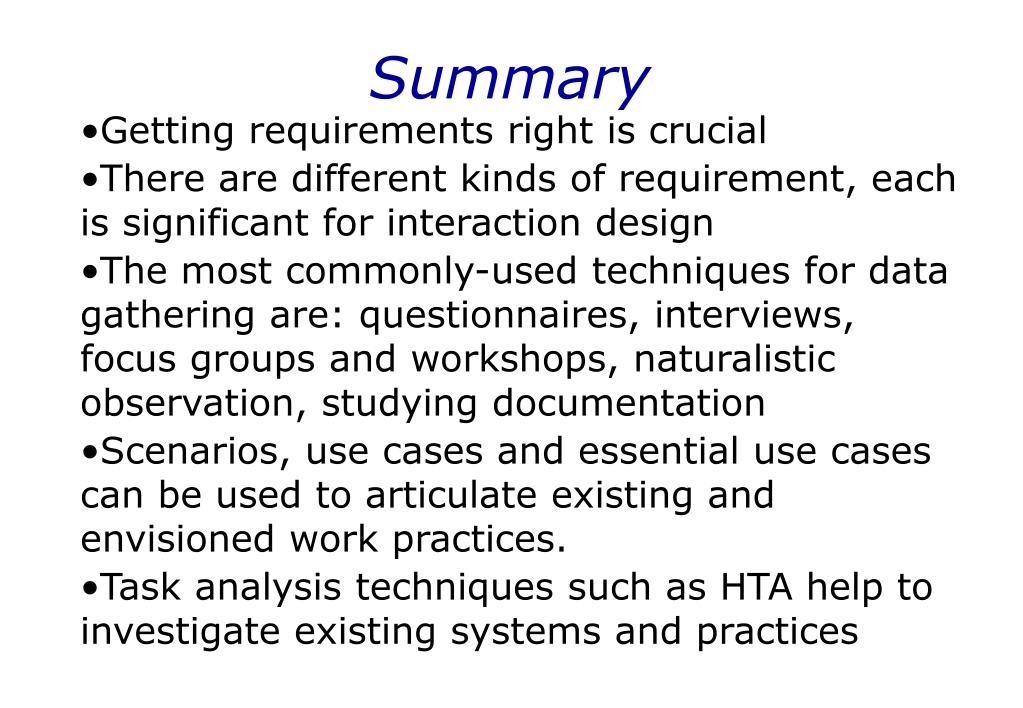 Summary

•Getting requirements right is crucial

•There are different kinds of requirement, each is significant for interaction design

•The most commonly-used techniques for data gathering are: questionnaires, interviews, focus groups and workshops, naturalistic observation, studying documentation

•Scenarios, use cases and essential use cases can be used to articulate existing and envisioned work practices.

•Task analysis techniques such as HTA help to investigate existing systems and practices